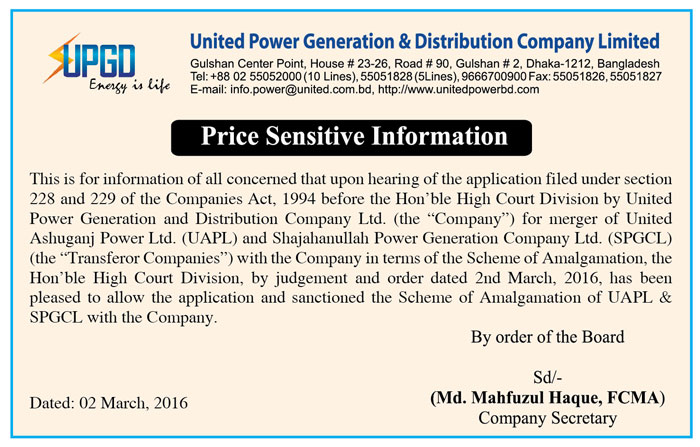 UPGD
Energy is life

United Power Generation & Distribution Company Limited
Gulshan Center Point, House # 23-26, Road # 90, Gulshan # 2, Dhaka-1212, Bangladesh
Tel: +88 02 55052000 (10 Lines), 55051828 (5Lines), 9666700900 Fax: 55051826, 55051827
E-mail: info.power@united.com.bd, http://www.unitedpowerbd.com

Price Sensitive Information

This is for information of all concerned that upon hearing of the application filed under section 228 and 229 of the Companies Act, 1994 before the Hon'ble High Court Division by United Power Generation and Distribution Company Ltd. (the "Company") for merger of United Ashuganj Power Ltd. (UAPL) and Shajahanullah Power Generation Company Ltd. (SPGCL) (the "Transferor Companies") with the Company in terms of the Scheme of Amalgamation, the Hon'ble High Court Division, by judgement and order dated 2nd March, 2016, has been pleased to allow the application and sanctioned the Scheme of Amalgamation of UAPL & SPGCL with the Company.

By order of the Board

Sd/-
(Md. Mahfuzul Haque, FCMA)
Company Secretary

Dated: 02 March, 2016